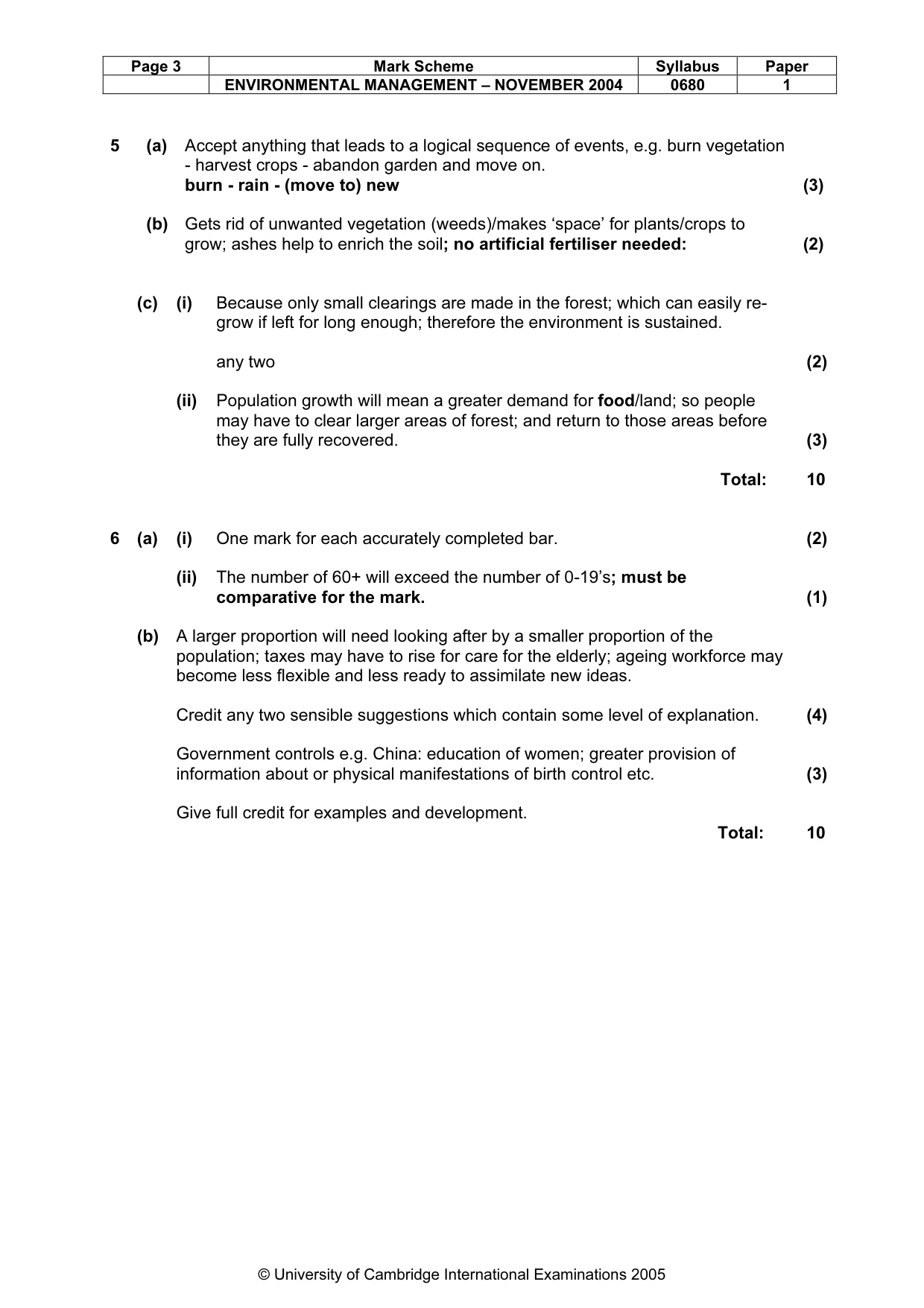 | Page 3 | Mark Scheme | Syllabus | Paper |
|---|---|---|---|
|  | ENVIRONMENTAL MANAGEMENT – NOVEMBER 2004 | 0680 | 1 |

5 (a) Accept anything that leads to a logical sequence of events, e.g. burn vegetation - harvest crops - abandon garden and move on.
burn - rain - (move to) new (3)

(b) Gets rid of unwanted vegetation (weeds)/makes 'space' for plants/crops to grow; ashes help to enrich the soil; no artificial fertiliser needed: (2)

(c) (i) Because only small clearings are made in the forest; which can easily re-grow if left for long enough; therefore the environment is sustained.

any two (2)

(ii) Population growth will mean a greater demand for food/land; so people may have to clear larger areas of forest; and return to those areas before they are fully recovered. (3)

Total: 10

6 (a) (i) One mark for each accurately completed bar. (2)

(ii) The number of 60+ will exceed the number of 0-19's; must be comparative for the mark. (1)

(b) A larger proportion will need looking after by a smaller proportion of the population; taxes may have to rise for care for the elderly; ageing workforce may become less flexible and less ready to assimilate new ideas.

Credit any two sensible suggestions which contain some level of explanation. (4)

Government controls e.g. China: education of women; greater provision of information about or physical manifestations of birth control etc. (3)

Give full credit for examples and development.
Total: 10

© University of Cambridge International Examinations 2005